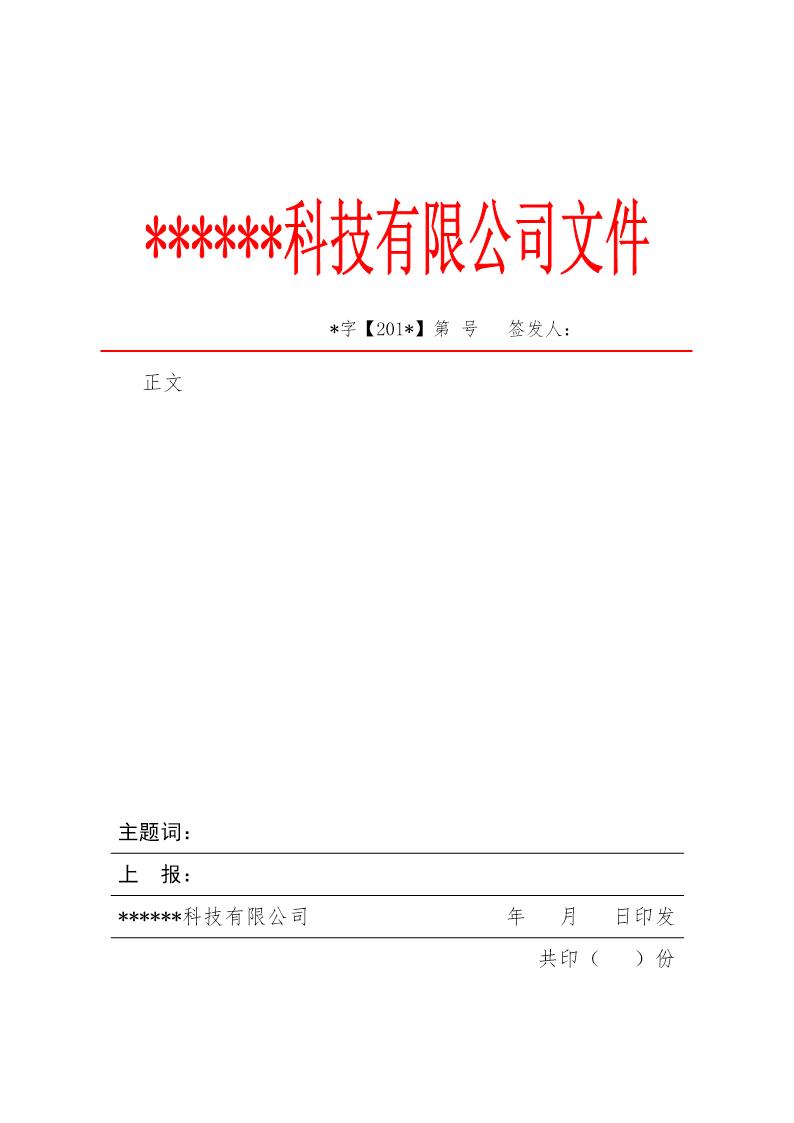 ******科技有限公司文件

*字【201*】第 号　签发人：

正文

主题词：

上　报：

******科技有限公司　　年　月　日印发

共印（　）份